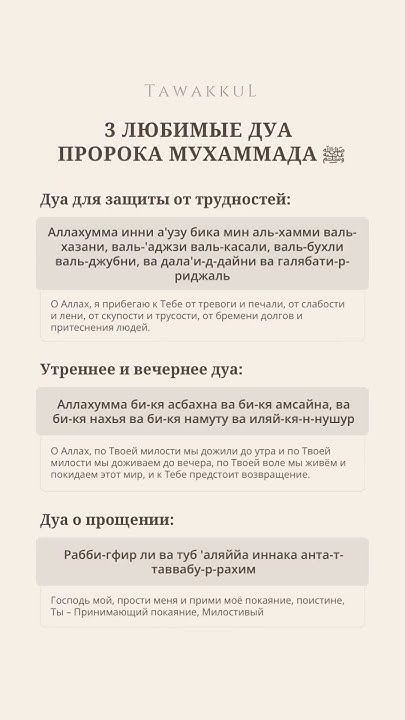 TAWAKKUL

3 ЛЮБИМЫЕ ДУА ПРОРОКА МУХАММАДА ﷺ

Дуа для защиты от трудностей:

Аллахумма инни а'узу бика мин аль-хамми валь-хазани, валь-'аджзи валь-касали, валь-бухли валь-джубни, ва дала'и-д-дайни ва галябати-р-риджаль

О Аллах, я прибегаю к Тебе от тревоги и печали, от слабости и лени, от скупости и трусости, от бремени долгов и притеснения людей.

Утреннее и вечернее дуа:

Аллахумма би-кя асбахна ва би-кя амсайна, ва би-кя нахья ва би-кя намуту ва иляй-кя-н-нушур

О Аллах, по Твоей милости мы дожили до утра и по Твоей милости мы доживаем до вечера, по Твоей воле мы живём и покидаем этот мир, и к Тебе предстоит возвращение.

Дуа о прощении:

Рабби-гфир ли ва туб 'аляййа иннака анта-т-таввабу-р-рахим

Господь мой, прости меня и прими моё покаяние, поистине, Ты – Принимающий покаяние, Милостивый